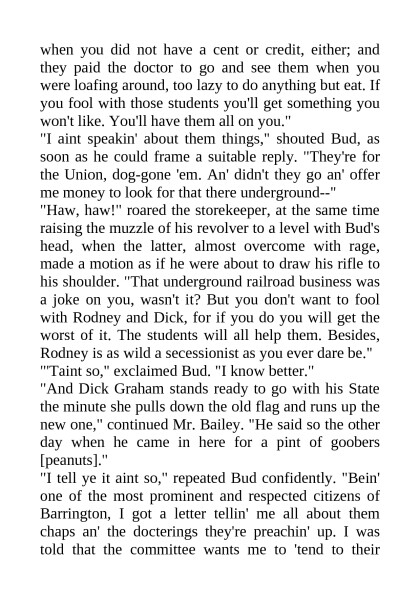 when you did not have a cent or credit, either; and they paid the doctor to go and see them when you were loafing around, too lazy to do anything but eat. If you fool with those students you'll get something you won't like. You'll have them all on you."
"I aint speakin' about them things," shouted Bud, as soon as he could frame a suitable reply. "They're for the Union, dog-gone 'em. An' didn't they go an' offer me money to look for that there underground--"
"Haw, haw!" roared the storekeeper, at the same time raising the muzzle of his revolver to a level with Bud's head, when the latter, almost overcome with rage, made a motion as if he were about to draw his rifle to his shoulder. "That underground railroad business was a joke on you, wasn't it? But you don't want to fool with Rodney and Dick, for if you do you will get the worst of it. The students will all help them. Besides, Rodney is as wild a secessionist as you ever dare be."
"'Taint so," exclaimed Bud. "I know better."
"And Dick Graham stands ready to go with his State the minute she pulls down the old flag and runs up the new one," continued Mr. Bailey. "He said so the other day when he came in here for a pint of goobers [peanuts]."
"I tell ye it aint so," repeated Bud confidently. "Bein' one of the most prominent and respected citizens of Barrington, I got a letter tellin' me all about them chaps an' the docterings they're preachin' up. I was told that the committee wants me to 'tend to their